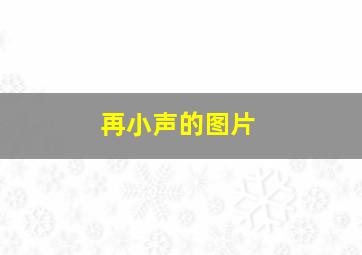 再小声的图片